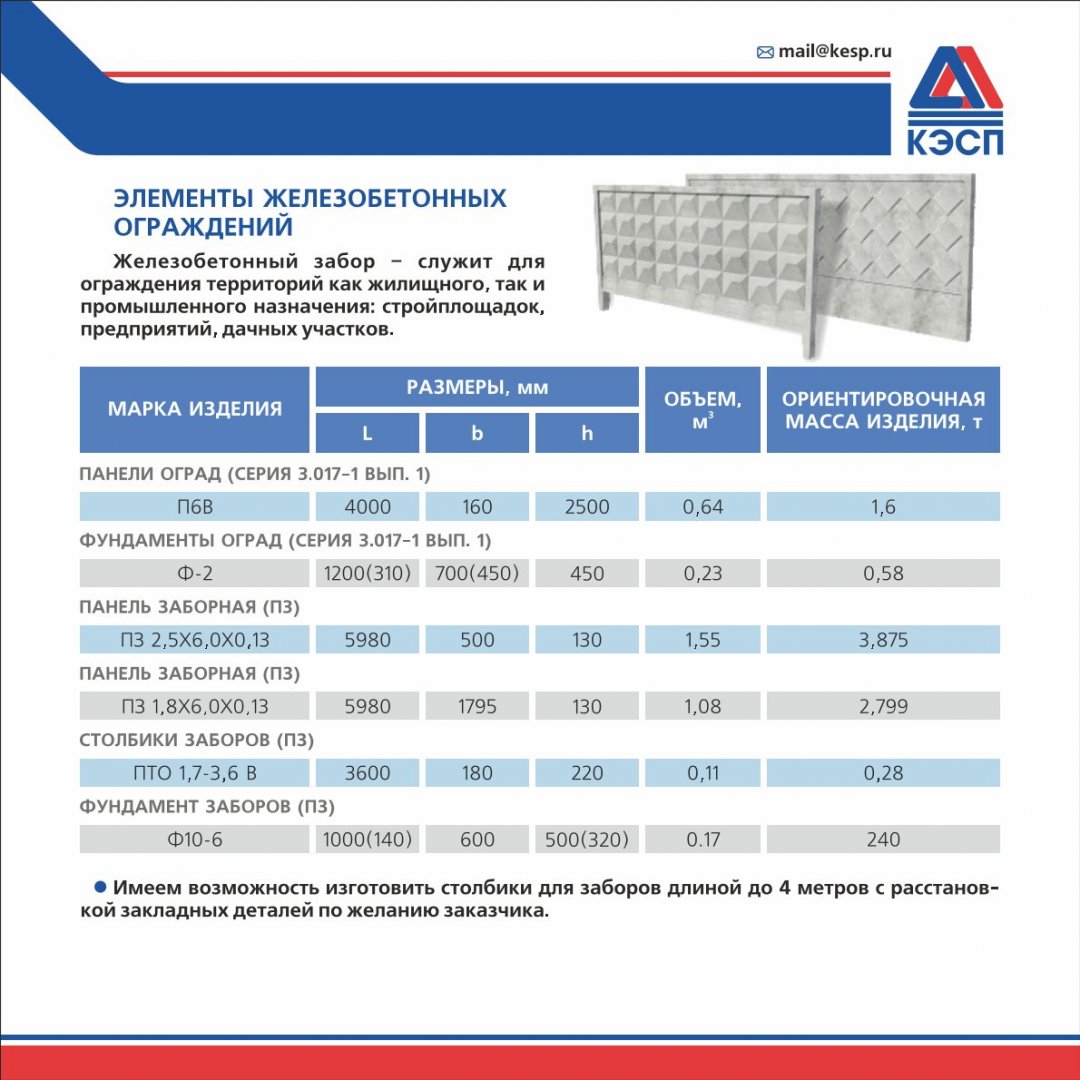 mail@kesp.ru

КЭСП

ЭЛЕМЕНТЫ ЖЕЛЕЗОБЕТОННЫХ ОГРАЖДЕНИЙ

Железобетонный забор – служит для ограждения территорий как жилищного, так и промышленного назначения: стройплощадок, предприятий, дачных участков.

| МАРКА ИЗДЕЛИЯ | РАЗМЕРЫ, мм | | | ОБЪЕМ, $м^3$ | ОРИЕНТИРОВОЧНАЯ МАССА ИЗДЕЛИЯ, т |
|---|---|---|---|---|---|
| | L | b | h | | |
| ПАНЕЛИ ОГРАД (СЕРИЯ 3.017-1 ВЫП. 1) | | | | | |
| П6В | 4000 | 160 | 2500 | 0,64 | 1,6 |
| ФУНДАМЕНТЫ ОГРАД (СЕРИЯ 3.017-1 ВЫП. 1) | | | | | |
| Ф-2 | 1200(310) | 700(450) | 450 | 0,23 | 0,58 |
| ПАНЕЛЬ ЗАБОРНАЯ (ПЗ) | | | | | |
| ПЗ 2,5Х6,0Х0,13 | 5980 | 500 | 130 | 1,55 | 3,875 |
| ПАНЕЛЬ ЗАБОРНАЯ (ПЗ) | | | | | |
| ПЗ 1,8Х6,0Х0,13 | 5980 | 1795 | 130 | 1,08 | 2,799 |
| СТОЛБИКИ ЗАБОРОВ (ПЗ) | | | | | |
| ПТО 1,7-3,6 В | 3600 | 180 | 220 | 0,11 | 0,28 |
| ФУНДАМЕНТ ЗАБОРОВ (ПЗ) | | | | | |
| Ф10-6 | 1000(140) | 600 | 500(320) | 0.17 | 240 |

• Имеем возможность изготовить столбики для заборов длиной до 4 метров с расстановкой закладных деталей по желанию заказчика.